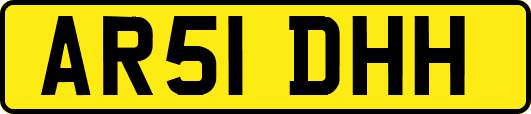 AR51 DHH